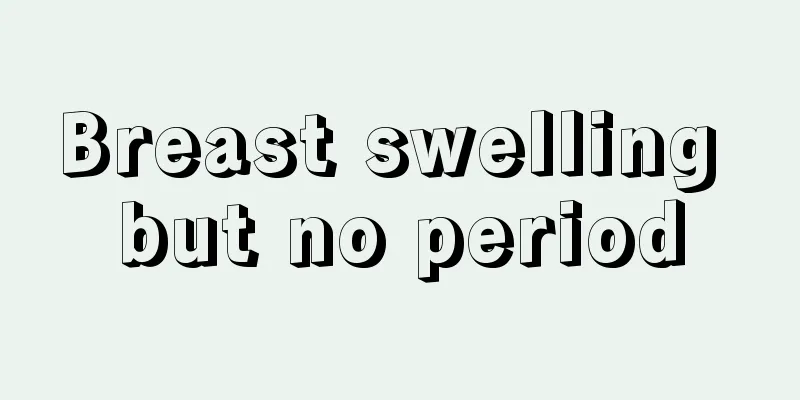 Breast swelling but no period